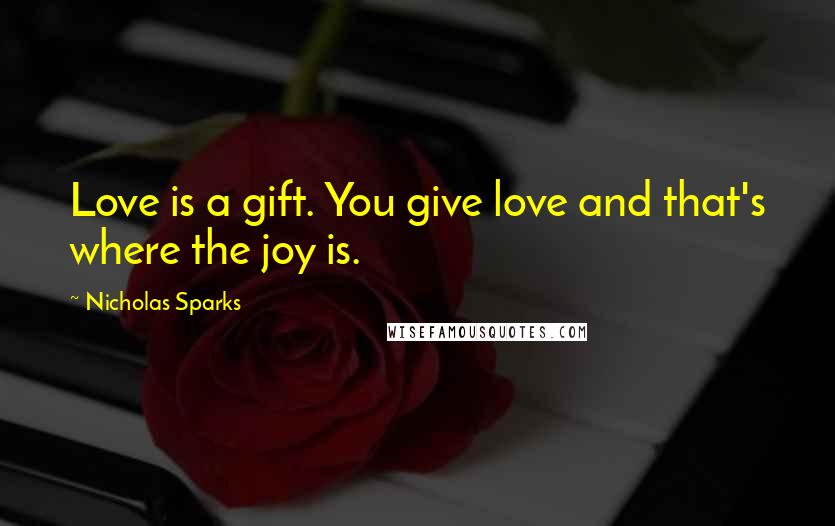 Love is a gift. You give love and that's where the joy is.

~ Nicholas Sparks

WISEFAMOUSQUOTES.COM